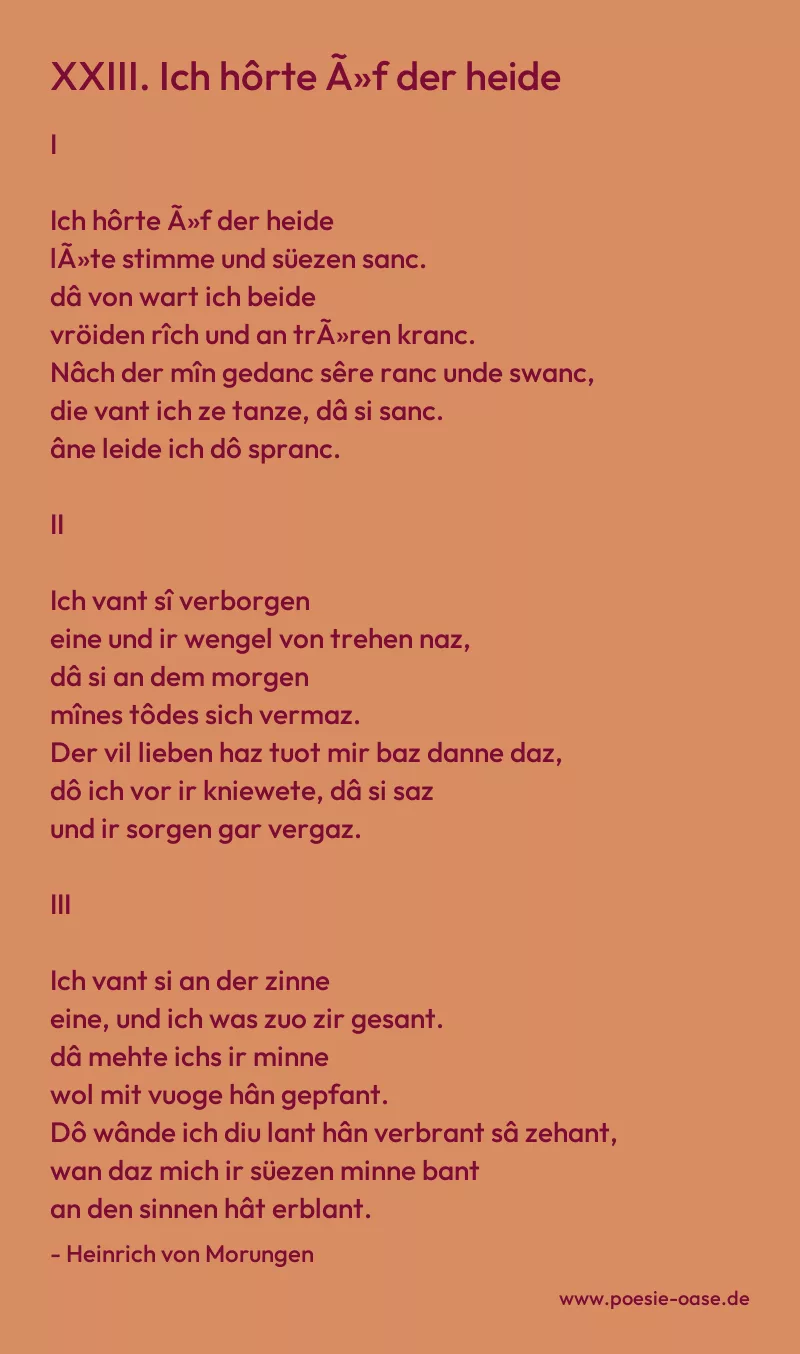 XXIII. Ich hôrte Ã»f der heide

I

Ich hôrte Ã»f der heide
lÃ»te stimme und süezen sanc.
dâ von wart ich beide
vröiden rîch und an trÃ»ren kranc.
Nâch der mîn gedanc sêre ranc unde swanc,
die vant ich ze tanze, dâ si sanc.
âne leide ich dô spranc.

II

Ich vant sî verborgen
eine und ir wengel von trehen naz,
dâ si an dem morgen
mînes tôdes sich vermaz.
Der vil lieben haz tuot mir baz danne daz,
dô ich vor ir kniewete, dâ si saz
und ir sorgen gar vergaz.

III

Ich vant si an der zinne
eine, und ich was zuo zir gesant.
dâ mehte ichs ir minne
wol mit vuoge hân gepfant.
Dô wânde ich diu lant hân verbrant sâ zehant,
wan daz mich ir süezen minne bant
an den sinnen hât erblant.

- Heinrich von Morungen

www.poesie-oase.de